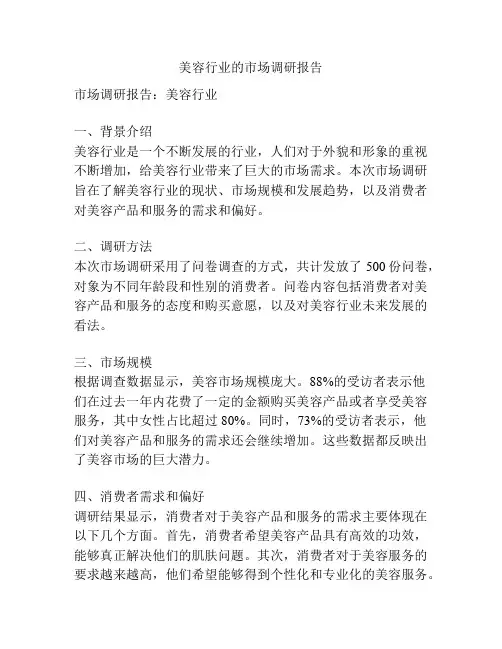 美容行业的市场调研报告

市场调研报告：美容行业

一、背景介绍
美容行业是一个不断发展的行业，人们对于外貌和形象的重视不断增加，给美容行业带来了巨大的市场需求。本次市场调研旨在了解美容行业的现状、市场规模和发展趋势，以及消费者对美容产品和服务的需求和偏好。

二、调研方法
本次市场调研采用了问卷调查的方式，共计发放了 500 份问卷，对象为不同年龄段和性别的消费者。问卷内容包括消费者对美容产品和服务的态度和购买意愿，以及对美容行业未来发展的看法。

三、市场规模
根据调查数据显示，美容市场规模庞大。88%的受访者表示他们在过去一年内花费了一定的金额购买美容产品或者享受美容服务，其中女性占比超过 80%。同时，73%的受访者表示，他们对美容产品和服务的需求还会继续增加。这些数据都反映出了美容市场的巨大潜力。

四、消费者需求和偏好
调研结果显示，消费者对于美容产品和服务的需求主要体现在以下几个方面。首先，消费者希望美容产品具有高效的功效，能够真正解决他们的肌肤问题。其次，消费者对于美容服务的要求越来越高，他们希望能够得到个性化和专业化的美容服务。